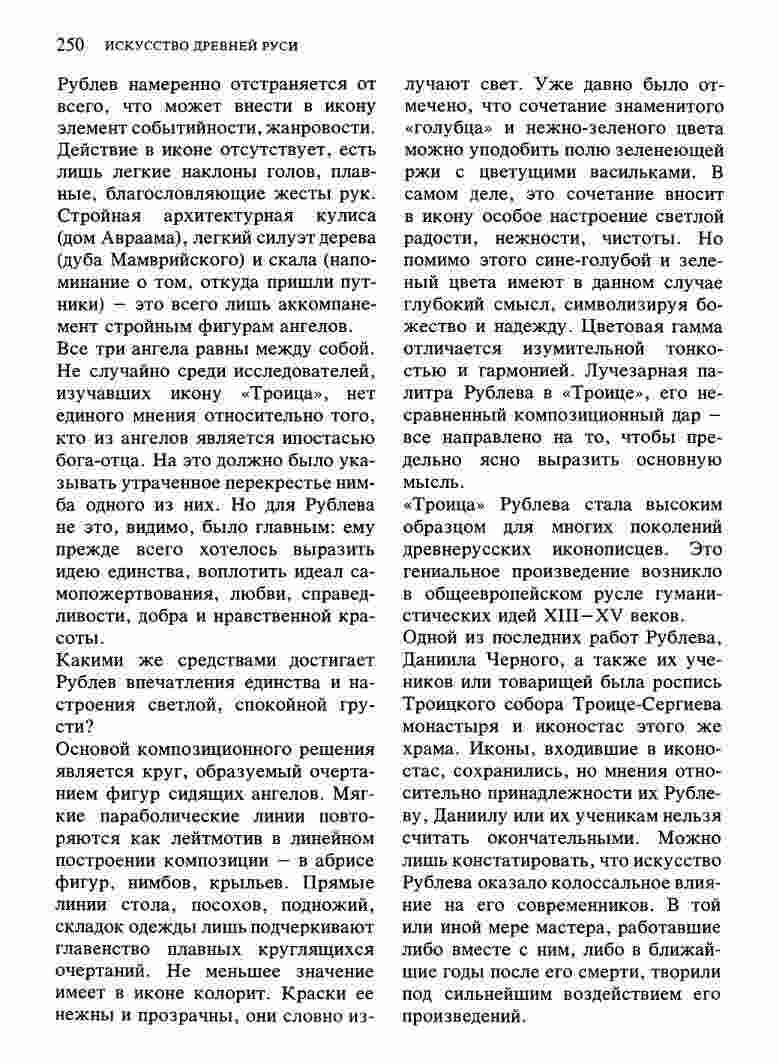 250 ИСКУССТВО ДРЕВНЕЙ РУСИ

Рублев намеренно отстраняется от всего, что может внести в икону элемент событийности, жанровости. Действие в иконе отсутствует, есть лишь легкие наклоны голов, плавные, благословляющие жесты рук. Стройная архитектурная кулиса (дом Авраама), легкий силуэт дерева (дуба Мамврийского) и скала (напоминание о том, откуда пришли путники) – это всего лишь аккомпанемент стройным фигурам ангелов.

Все три ангела равны между собой. Не случайно среди исследователей, изучавших икону «Троица», нет единого мнения относительно того, кто из ангелов является ипостасью бога-отца. На это должно было указывать утраченное перекрестье нимба одного из них. Но для Рублева не это, видимо, было главным: ему прежде всего хотелось выразить идею единства, воплотить идеал самопожертвования, любви, справедливости, добра и нравственной красоты.

Какими же средствами достигает Рублев впечатления единства и настроения светлой, спокойной грусти?

Основой композиционного решения является круг, образуемый очертанием фигур сидящих ангелов. Мягкие параболические линии повторяются как лейтмотив в линейном построении композиции – в абрисе фигур, нимбов, крыльев. Прямые линии стола, посохов, подножий, складок одежды лишь подчеркивают главенство плавных круглящихся очертаний. Не меньшее значение имеет в иконе колорит. Краски ее нежны и прозрачны, они словно излучают свет. Уже давно было отмечено, что сочетание знаменитого «голубца» и нежно-зеленого цвета можно уподобить полю зеленеющей ржи с цветущими васильками. В самом деле, это сочетание вносит в икону особое настроение светлой радости, нежности, чистоты. Но помимо этого сине-голубой и зеленый цвета имеют в данном случае глубокий смысл, символизируя божество и надежду. Цветовая гамма отличается изумительной тонкостью и гармонией. Лучезарная палитра Рублева в «Троице», его несравненный композиционный дар – все направлено на то, чтобы предельно ясно выразить основную мысль.

«Троица» Рублева стала высоким образцом для многих поколений древнерусских иконописцев. Это гениальное произведение возникло в общеевропейском русле гуманистических идей XIII–XV веков.

Одной из последних работ Рублева, Даниила Черного, а также их учеников или товарищей была роспись Троицкого собора Троице-Сергиева монастыря и иконостас этого же храма. Иконы, входившие в иконостас, сохранились, но мнения относительно принадлежности их Рублеву, Даниилу или их ученикам нельзя считать окончательными. Можно лишь констатировать, что искусство Рублева оказало колоссальное влияние на его современников. В той или иной мере мастера, работавшие либо вместе с ним, либо в ближайшие годы после его смерти, творили под сильнейшим воздействием его произведений.